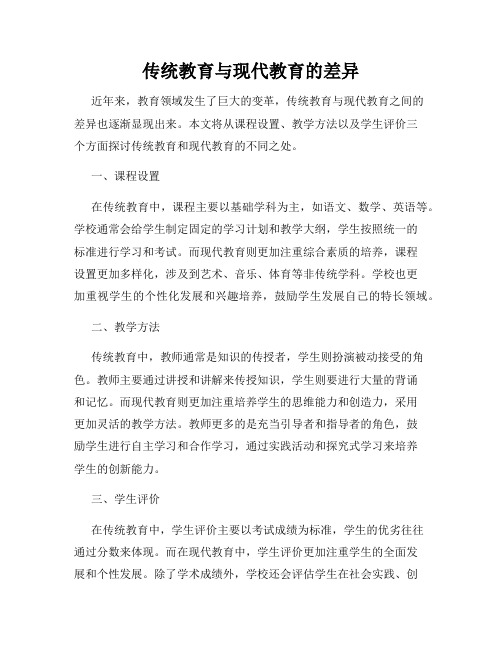 传统教育与现代教育的差异

近年来，教育领域发生了巨大的变革，传统教育与现代教育之间的差异也逐渐显现出来。本文将从课程设置、教学方法以及学生评价三个方面探讨传统教育和现代教育的不同之处。

一、课程设置

在传统教育中，课程主要以基础学科为主，如语文、数学、英语等。学校通常会给学生制定固定的学习计划和教学大纲，学生按照统一的标准进行学习和考试。而现代教育则更加注重综合素质的培养，课程设置更加多样化，涉及到艺术、音乐、体育等非传统学科。学校也更加重视学生的个性化发展和兴趣培养，鼓励学生发展自己的特长领域。

二、教学方法

传统教育中，教师通常是知识的传授者，学生则扮演被动接受的角色。教师主要通过讲授和讲解来传授知识，学生则要进行大量的背诵和记忆。而现代教育则更加注重培养学生的思维能力和创造力，采用更加灵活的教学方法。教师更多的是充当引导者和指导者的角色，鼓励学生进行自主学习和合作学习，通过实践活动和探究式学习来培养学生的创新能力。

三、学生评价

在传统教育中，学生评价主要以考试成绩为标准，学生的优劣往往通过分数来体现。而在现代教育中，学生评价更加注重学生的全面发展和个性发展。除了学术成绩外，学校还会评估学生在社会实践、创